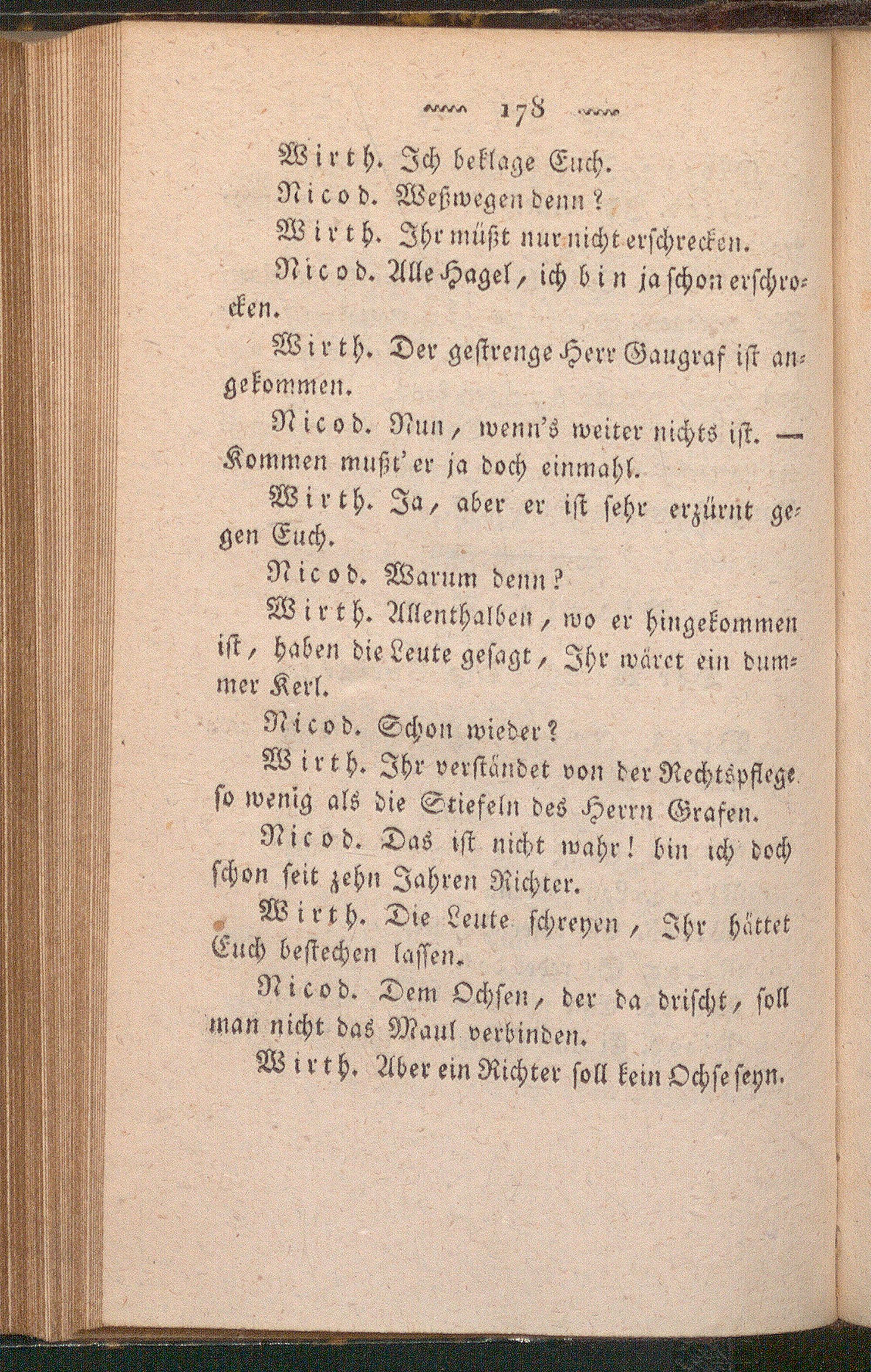 178

Wirth. Ich beklage Euch.

Nicod. Weßwegen denn?

Wirth. Ihr müßt nur nicht erschrecken.

Nicod. Alle Hagel, ich bin ja schon erschrocken.

Wirth. Der gestrenge Herr Gaugraf ist angekommen.

Nicod. Nun, wenn's weiter nichts ist. — Kommen mußt' er ja doch einmahl.

Wirth. Ja, aber er ist sehr erzürnt gegen Euch.

Nicod. Warum denn?

Wirth. Allenthalben, wo er hingekommen ist, haben die Leute gesagt, Ihr wäret ein dummer Kerl.

Nicod. Schon wieder?

Wirth. Ihr verständet von der Rechtspflege so wenig als die Stiefeln des Herrn Grafen.

Nicod. Das ist nicht wahr! bin ich doch schon seit zehn Jahren Richter.

Wirth. Die Leute schreyen, Ihr hättet Euch bestechen lassen.

Nicod. Dem Ochsen, der da drischt, soll man nicht das Maul verbinden.

Wirth. Aber ein Richter soll kein Ochse seyn.